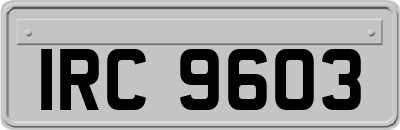 IRC 9603